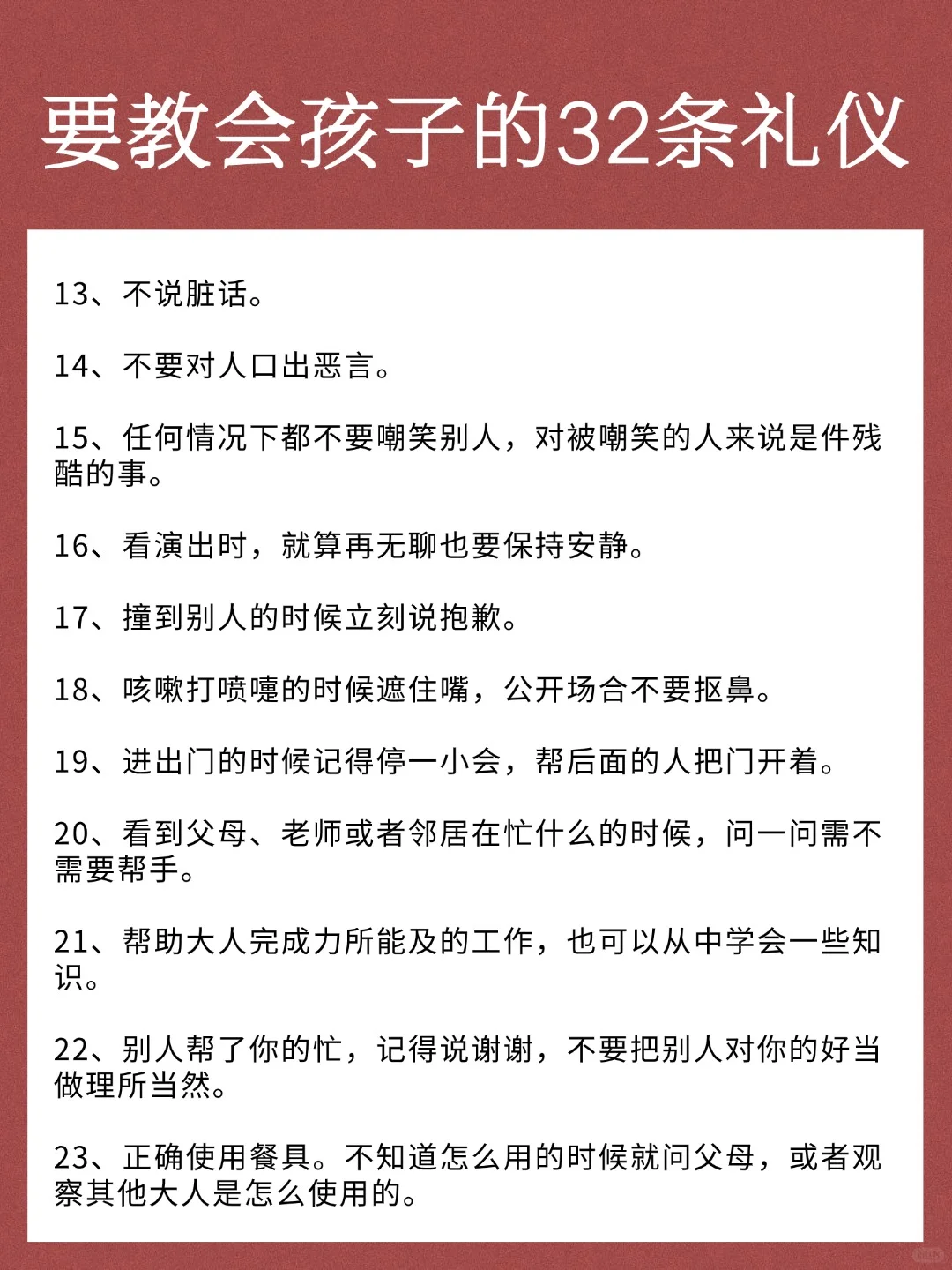 要教会孩子的32条礼仪

13、不说脏话。

14、不要对人口出恶言。

15、任何情况下都不要嘲笑别人，对被嘲笑的人来说是件残酷的事。

16、看演出时，就算再无聊也要保持安静。

17、撞到别人的时候立刻说抱歉。

18、咳嗽打喷嚏的时候遮住嘴，公开场合不要抠鼻。

19、进出门的时候记得停一小会，帮后面的人把门开着。

20、看到父母、老师或者邻居在忙什么的时候，问一问需不需要帮手。

21、帮助大人完成力所能及的工作，也可以从中学会一些知识。

22、别人帮了你的忙，记得说谢谢，不要把别人对你的好当做理所当然。

23、正确使用餐具。不知道怎么用的时候就问父母，或者观察其他大人是怎么使用的。